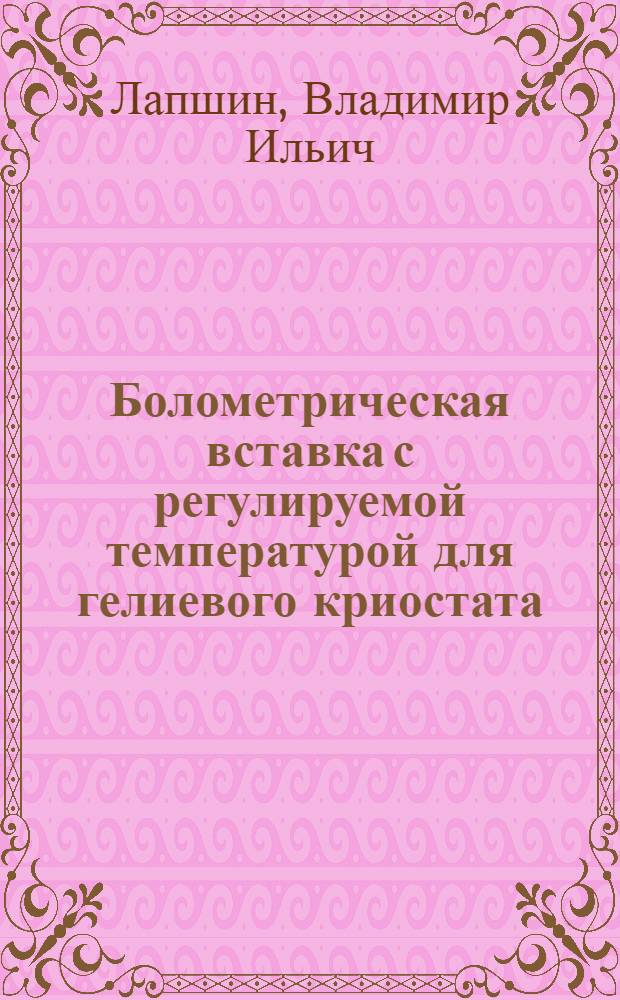 Лапшин, Владимир Ильич

Болометрическая вставка с регулируемой температурой для гелиевого криостата